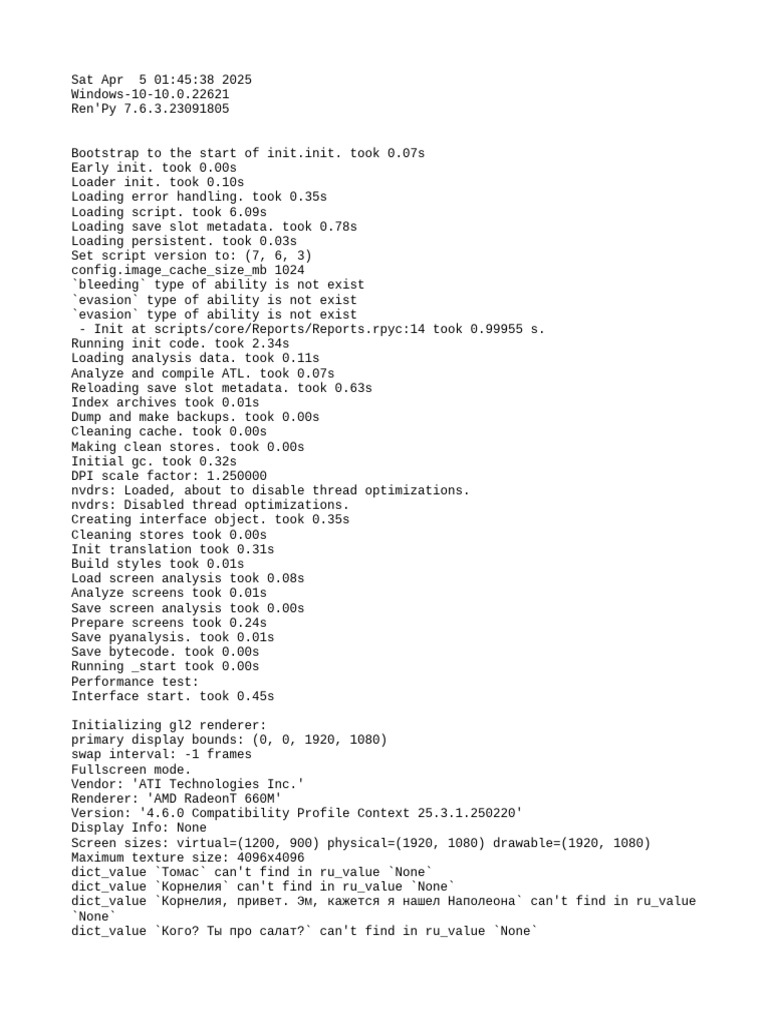 Sat Apr  5 01:45:38 2025
Windows-10-10.0.22621
Ren'Py 7.6.3.23091805

Bootstrap to the start of init.init. took 0.07s
Early init. took 0.00s
Loader init. took 0.10s
Loading error handling. took 0.35s
Loading script. took 6.09s
Loading save slot metadata. took 0.78s
Loading persistent. took 0.03s
Set script version to: (7, 6, 3)
config.image_cache_size_mb 1024
`bleeding` type of ability is not exist
`evasion` type of ability is not exist
`evasion` type of ability is not exist
 - Init at scripts/core/Reports/Reports.rpyc:14 took 0.99955 s.
Running init code. took 2.34s
Loading analysis data. took 0.11s
Analyze and compile ATL. took 0.07s
Reloading save slot metadata. took 0.63s
Index archives took 0.01s
Dump and make backups. took 0.00s
Cleaning cache. took 0.00s
Making clean stores. took 0.00s
Initial gc. took 0.32s
DPI scale factor: 1.250000
nvdrs: Loaded, about to disable thread optimizations.
nvdrs: Disabled thread optimizations.
Creating interface object. took 0.35s
Cleaning stores took 0.00s
Init translation took 0.31s
Build styles took 0.01s
Load screen analysis took 0.08s
Analyze screens took 0.01s
Save screen analysis took 0.00s
Prepare screens took 0.24s
Save pyanalysis. took 0.01s
Save bytecode. took 0.00s
Running _start took 0.00s
Performance test:
Interface start. took 0.45s

Initializing gl2 renderer:
primary display bounds: (0, 0, 1920, 1080)
swap interval: -1 frames
Fullscreen mode.
Vendor: 'ATI Technologies Inc.'
Renderer: 'AMD RadeonT 660M'
Version: '4.6.0 Compatibility Profile Context 25.3.1.250220'
Display Info: None
Screen sizes: virtual=(1200, 900) physical=(1920, 1080) drawable=(1920, 1080)
Maximum texture size: 4096x4096
dict_value `Томас` can't find in ru_value `None`
dict_value `Корнелия` can't find in ru_value `None`
dict_value `Корнелия, привет. Эм, кажется я нашел Наполеона` can't find in ru_value `None`
dict_value `Кого? Ты про салат?` can't find in ru_value `None`